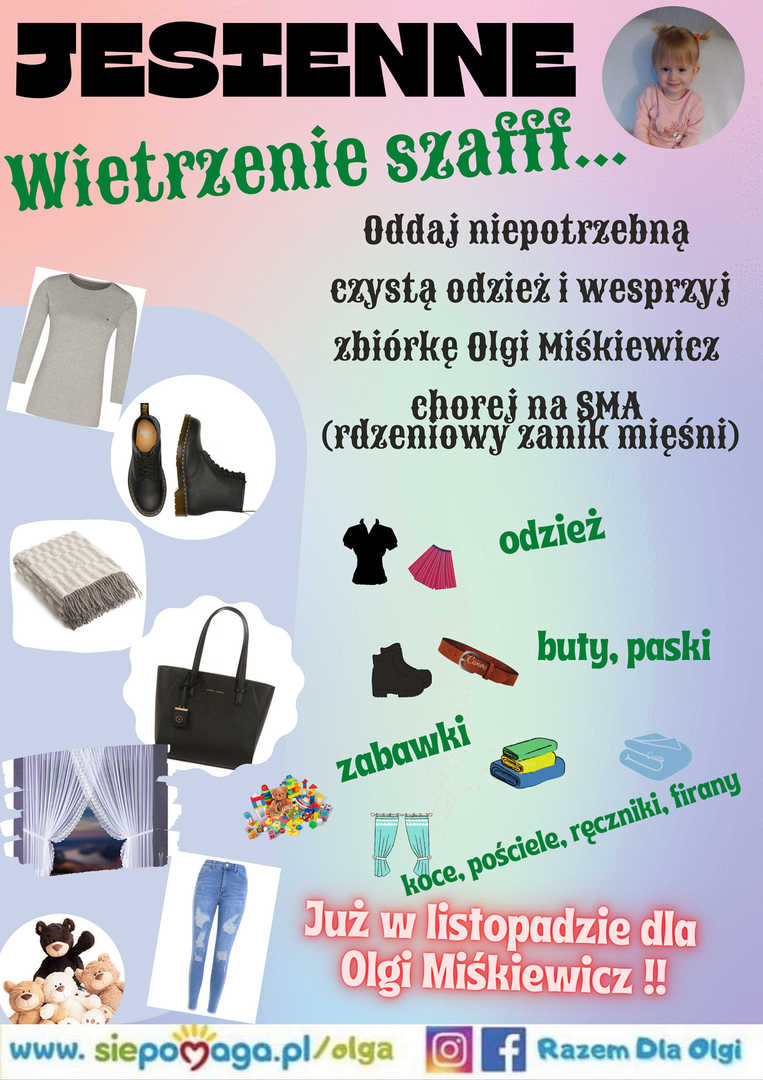 JESIENNE

Wietrzenie szafff...

Oddaj niepotrzebną czystą odzież i wesprzyj zbiórkę Olgi Miśkiewicz chorej na SMA (rdzeniowy zanik mięśni)

odzież

buty, paski

zabawki

koce, pościele, ręczniki, firany

Już w listopadzie dla Olgi Miśkiewicz !!

www. siepomaga.pl/olga

Razem Dla Olgi